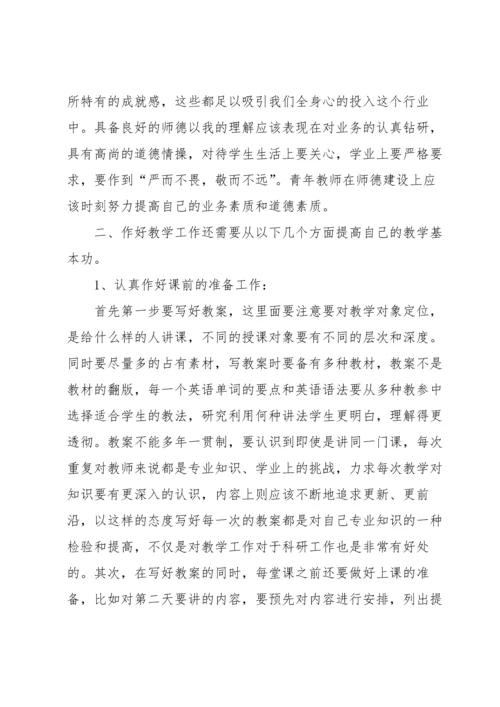 所特有的成就感，这些都足以吸引我们全身心的投入这个行业中。具备良好的师德以我的理解应该表现在对业务的认真钻研，具有高尚的道德情操，对待学生生活上要关心，学业上要严格要求，要作到“严而不畏，敬而不远”。青年教师在师德建设上应该时刻努力提高自己的业务素质和道德素质。

二、作好教学工作还需要从以下几个方面提高自己的教学基本功。

1、认真作好课前的准备工作：

首先第一步要写好教案，这里面要注意要对教学对象定位，是给什么样的人讲课，不同的授课对象要有不同的层次和深度。同时要尽量多的占有素材，写教案时要备有多种教材，教案不是教材的翻版，每一个英语单词的要点和英语语法要从多种教参中选择适合学生的教法，研究利用何种讲法学生更明白，理解得更透彻。教案不能多年一贯制，要认识到即使是讲同一门课，每次重复对教师来说都是专业知识、学业上的挑战，力求每次教学对知识要有更深入的认识，内容上则应该不断地追求更新、更前沿，以这样的态度写好每一次的教案都是对自己专业知识的一种检验和提高，不仅是对教学工作对于科研工作也是非常有好处的。其次，在写好教案的同时，每堂课之前还要做好上课的准备，比如对第二天要讲的内容，要预先对内容进行安排，列出提